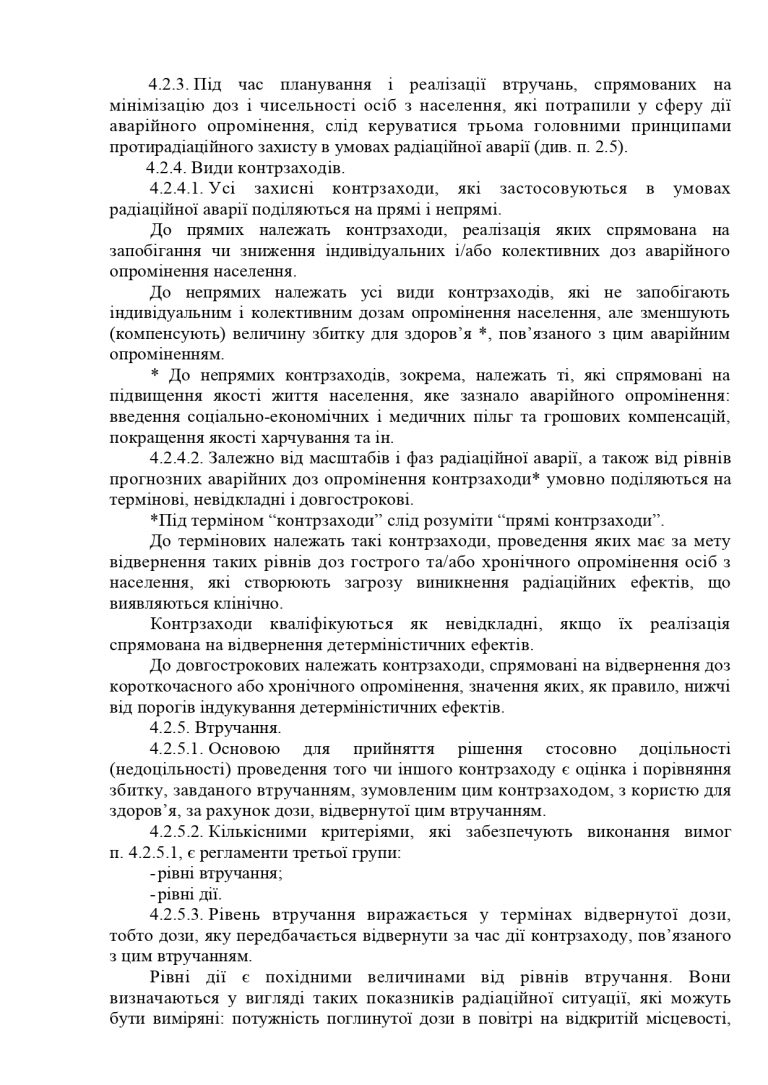 4.2.3. Під час планування і реалізації втручань, спрямованих на мінімізацію доз і чисельності осіб з населення, які потрапили у сферу дії аварійного опромінення, слід керуватися трьома головними принципами протирадіаційного захисту в умовах радіаційної аварії (див. п. 2.5).

4.2.4. Види контрзаходів.

4.2.4.1. Усі захисні контрзаходи, які застосовуються в умовах радіаційної аварії поділяються на прямі і непрямі.

До прямих належать контрзаходи, реалізація яких спрямована на запобігання чи зниження індивідуальних і/або колективних доз аварійного опромінення населення.

До непрямих належать усі види контрзаходів, які не запобігають індивідуальним і колективним дозам опромінення населення, але зменшують (компенсують) величину збитку для здоров'я *, пов'язаного з цим аварійним опроміненням.

* До непрямих контрзаходів, зокрема, належать ті, які спрямовані на підвищення якості життя населення, яке зазнало аварійного опромінення: введення соціально-економічних і медичних пільг та грошових компенсацій, покращення якості харчування та ін.

4.2.4.2. Залежно від масштабів і фаз радіаційної аварії, а також від рівнів прогнозних аварійних доз опромінення контрзаходи* умовно поділяються на термінові, невідкладні і довгострокові.

*Під терміном "контрзаходи" слід розуміти "прямі контрзаходи".

До термінових належать такі контрзаходи, проведення яких має за мету відвернення таких рівнів доз гострого та/або хронічного опромінення осіб з населення, які створюють загрозу виникнення радіаційних ефектів, що виявляються клінічно.

Контрзаходи кваліфікуються як невідкладні, якщо їх реалізація спрямована на відвернення детерміністичних ефектів.

До довгострокових належать контрзаходи, спрямовані на відвернення доз короткочасного або хронічного опромінення, значення яких, як правило, нижчі від порогів індукування детерміністичних ефектів.

4.2.5. Втручання.

4.2.5.1. Основою для прийняття рішення стосовно доцільності (недоцільності) проведення того чи іншого контрзаходу є оцінка і порівняння збитку, завданого втручанням, зумовленим цим контрзаходом, з користю для здоров'я, за рахунок дози, відвернутої цим втручанням.

4.2.5.2. Кількісними критеріями, які забезпечують виконання вимог п. 4.2.5.1, є регламенти третьої групи:
- рівні втручання;
- рівні дії.

4.2.5.3. Рівень втручання виражається у термінах відвернутої дози, тобто дози, яку передбачається відвернути за час дії контрзаходу, пов'язаного з цим втручанням.

Рівні дії є похідними величинами від рівнів втручання. Вони визначаються у вигляді таких показників радіаційної ситуації, які можуть бути виміряні: потужність поглинутої дози в повітрі на відкритій місцевості,